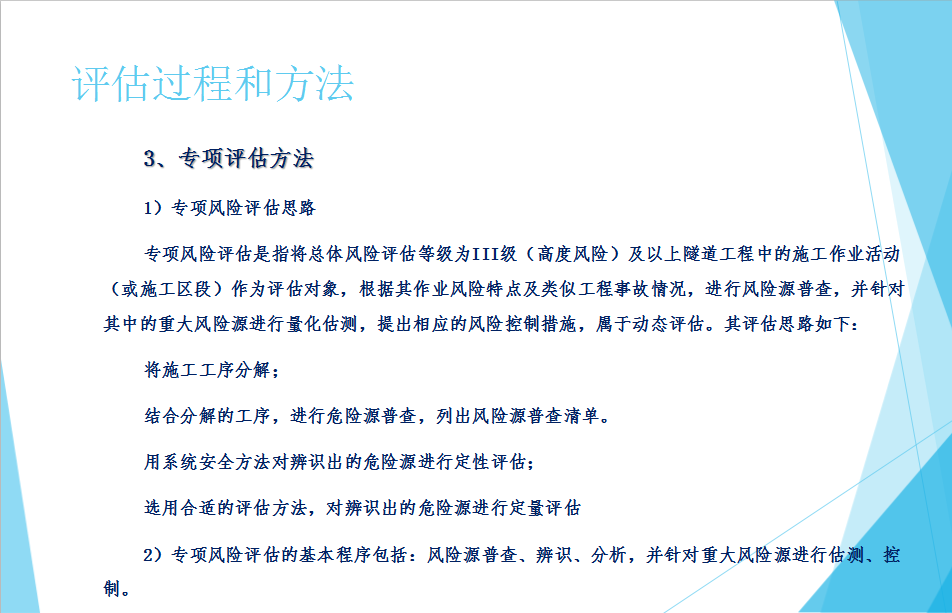 评估过程和方法

3、专项评估方法

1）专项风险评估思路

专项风险评估是指将总体风险评估等级为III级（高度风险）及以上隧道工程中的施工作业活动（或施工区段）作为评估对象，根据其作业风险特点及类似工程事故情况，进行风险源普查，并针对其中的重大风险源进行量化估测，提出相应的风险控制措施，属于动态评估。其评估思路如下：

将施工工序分解；

结合分解的工序，进行危险源普查，列出风险源普查清单。

用系统安全方法对辨识出的危险源进行定性评估；

选用合适的评估方法，对辨识出的危险源进行定量评估

2）专项风险评估的基本程序包括：风险源普查、辨识、分析，并针对重大风险源进行估测、控制。